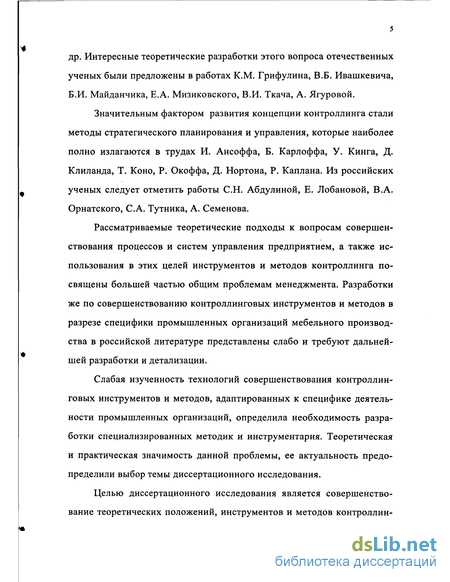 5

др. Интересные теоретические разработки этого вопроса отечественных ученых были предложены в работах К.М. Грифулина, В.Б. Ивашкевича, Б.И. Майданчика, Е.А. Мизиковского, В.И. Ткача, А. Ягуровой.

Значительным фактором развития концепции контроллинга стали методы стратегического планирования и управления, которые наиболее полно излагаются в трудах И. Ансоффа, Б. Карлоффа, У. Кинга, Д. Клиланда, Т. Коно, Р. Окоффа, Д. Нортона, Р. Каплана. Из российских ученых следует отметить работы С.Н. Абдулиной, Е. Лобановой, В.А. Орнатского, С.А. Тутника, А. Семенова.

Рассматриваемые теоретические подходы к вопросам совершенствования процессов и систем управления предприятием, а также использования в этих целей инструментов и методов контроллинга посвящены большей частью общим проблемам менеджмента. Разработки же по совершенствованию контроллинговых инструментов и методов в разрезе специфики промышленных организаций мебельного производства в российской литературе представлены слабо и требуют дальнейшей разработки и детализации.

Слабая изученность технологий совершенствования контроллинговых инструментов и методов, адаптированных к специфике деятельности промышленных организаций, определила необходимость разработки специализированных методик и инструментария. Теоретическая и практическая значимость данной проблемы, ее актуальность предопределили выбор темы диссертационного исследования.

Целью диссертационного исследования является совершенствование теоретических положений, инструментов и методов контроллин-

dsLib.net
библиотека диссертаций